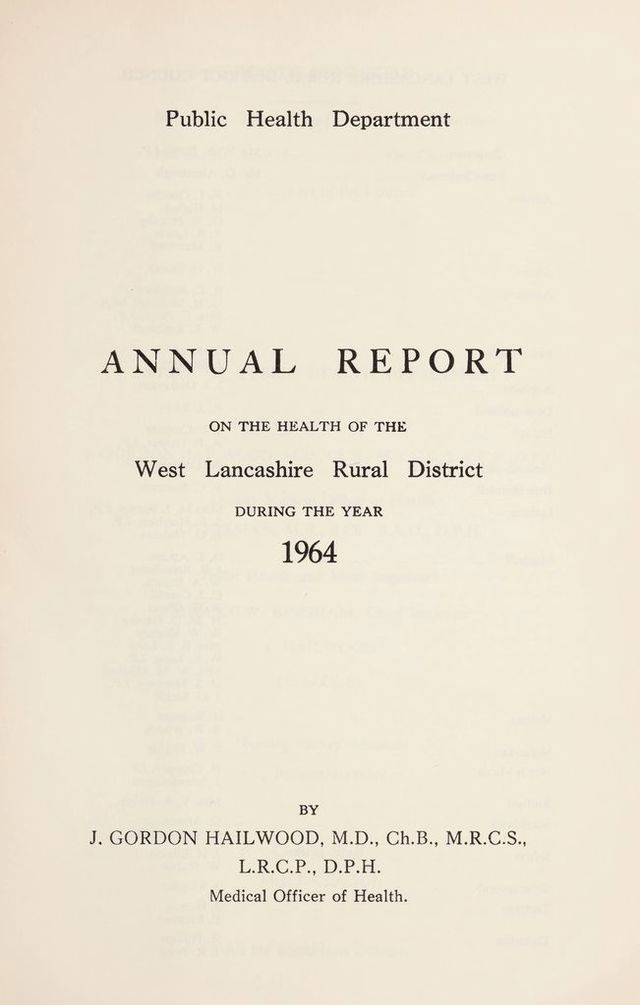 Public Health Department

ANNUAL REPORT

ON THE HEALTH OF THE

West Lancashire Rural District

DURING THE YEAR

1964

BY

J. GORDON HAILWOOD, M.D., Ch.B., M.R.C.S., L.R.C.P., D.P.H.

Medical Officer of Health.